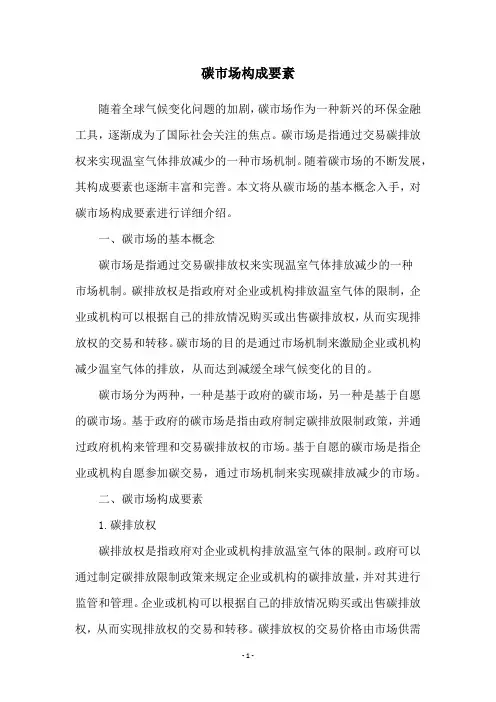 碳市场构成要素

随着全球气候变化问题的加剧，碳市场作为一种新兴的环保金融工具，逐渐成为了国际社会关注的焦点。碳市场是指通过交易碳排放权来实现温室气体排放减少的一种市场机制。随着碳市场的不断发展，其构成要素也逐渐丰富和完善。本文将从碳市场的基本概念入手，对碳市场构成要素进行详细介绍。

一、碳市场的基本概念

碳市场是指通过交易碳排放权来实现温室气体排放减少的一种市场机制。碳排放权是指政府对企业或机构排放温室气体的限制，企业或机构可以根据自己的排放情况购买或出售碳排放权，从而实现排放权的交易和转移。碳市场的目的是通过市场机制来激励企业或机构减少温室气体的排放，从而达到减缓全球气候变化的目的。

碳市场分为两种，一种是基于政府的碳市场，另一种是基于自愿的碳市场。基于政府的碳市场是指由政府制定碳排放限制政策，并通过政府机构来管理和交易碳排放权的市场。基于自愿的碳市场是指企业或机构自愿参加碳交易，通过市场机制来实现碳排放减少的市场。

二、碳市场构成要素

1. 碳排放权

碳排放权是指政府对企业或机构排放温室气体的限制。政府可以通过制定碳排放限制政策来规定企业或机构的碳排放量，并对其进行监管和管理。企业或机构可以根据自己的排放情况购买或出售碳排放权，从而实现排放权的交易和转移。碳排放权的交易价格由市场供需

- 1 -